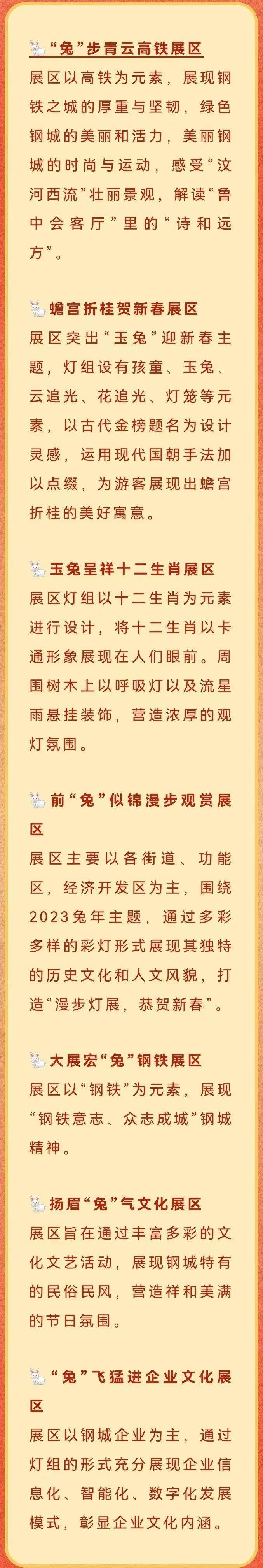 “兔”步青云高铁展区
展区以高铁为元素，展现钢铁之城的厚重与坚韧，绿色钢城的美丽和活力，美丽钢城的时尚与运动，感受“汶河西流”壮丽景观，解读“鲁中会客厅”里的“诗和远方”。

蟾宫折桂贺新春展区
展区突出“玉兔”迎新春主题，灯组设有孩童、玉兔、云追光、花追光、灯笼等元素，以古代金榜题名为设计灵感，运用现代国朝手法加以点缀，为游客展现出蟾宫折桂的美好寓意。

玉兔呈祥十二生肖展区
展区灯组以十二生肖为元素进行设计，将十二生肖以卡通形象展现在人们眼前。周围树木上以呼吸灯以及流星雨悬挂装饰，营造浓厚的观灯氛围。

前“兔”似锦漫步观赏展区
展区主要以各街道、功能区，经济开发区为主，围绕2023兔年主题，通过多彩多样的彩灯形式展现其独特的历史文化和人文风貌，打造“漫步灯展，恭贺新春”。

大展宏“兔”钢铁展区
展区以“钢铁”为元素，展现“钢铁意志、众志成城”钢城精神。

扬眉“兔”气文化展区
展区旨在通过丰富多彩的文化文艺活动，展现钢城特有的民俗民风，营造祥和美满的节日氛围。

“兔”飞猛进企业文化展区
展区以钢城企业为主，通过灯组的形式充分展现企业信息化、智能化、数字化发展模式，彰显企业文化内涵。